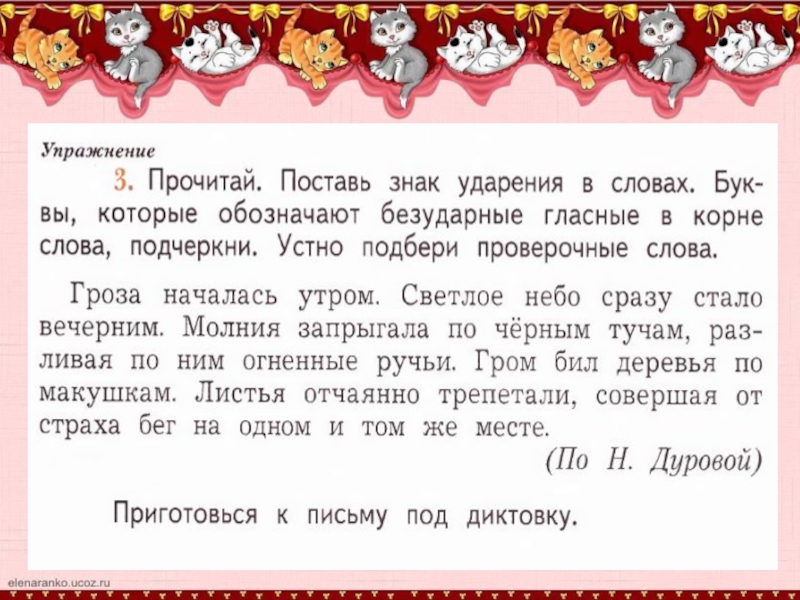 Упражнение

3. Прочитай. Поставь знак ударения в словах. Буквы, которые обозначают безударные гласные в корне слова, подчеркни. Устно подбери проверочные слова.

Гроза началась утром. Светлое небо сразу стало вечерним. Молния запрыгала по чёрным тучам, разливая по ним огненные ручьи. Гром бил деревья по макушкам. Листья отчаянно трепетали, совершая от страха бег на одном и том же месте.

(По Н. Дуровой)

Приготовься к письму под диктовку.

elenaranko.ucoz.ru